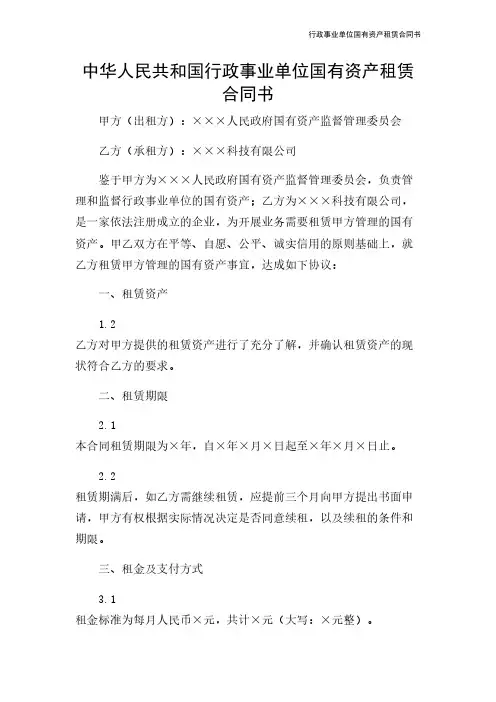 行政事业单位国有资产租赁合同书

中华人民共和国行政事业单位国有资产租赁合同书

甲方（出租方）：×××人民政府国有资产监督管理委员会

乙方（承租方）：×××科技有限公司

鉴于甲方为×××人民政府国有资产监督管理委员会，负责管理和监督行政事业单位的国有资产；乙方为×××科技有限公司，是一家依法注册成立的企业，为开展业务需要租赁甲方管理的国有资产。甲乙双方在平等、自愿、公平、诚实信用的原则基础上，就乙方租赁甲方管理的国有资产事宜，达成如下协议：

一、租赁资产

1.2

乙方对甲方提供的租赁资产进行了充分了解，并确认租赁资产的现状符合乙方的要求。

二、租赁期限

2.1

本合同租赁期限为×年，自×年×月×日起至×年×月×日止。

2.2

租赁期满后，如乙方需继续租赁，应提前三个月向甲方提出书面申请，甲方有权根据实际情况决定是否同意续租，以及续租的条件和期限。

三、租金及支付方式

3.1

租金标准为每月人民币×元，共计×元（大写：×元整）。